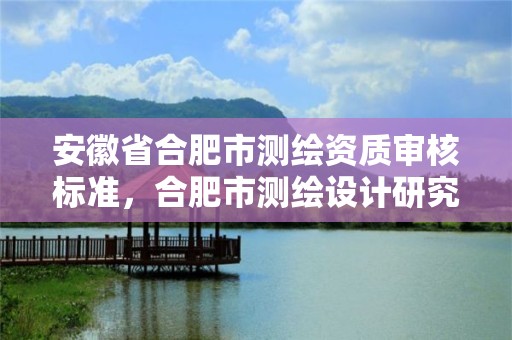 安徽省合肥市测绘资质审核标准，合肥市测绘设计研究